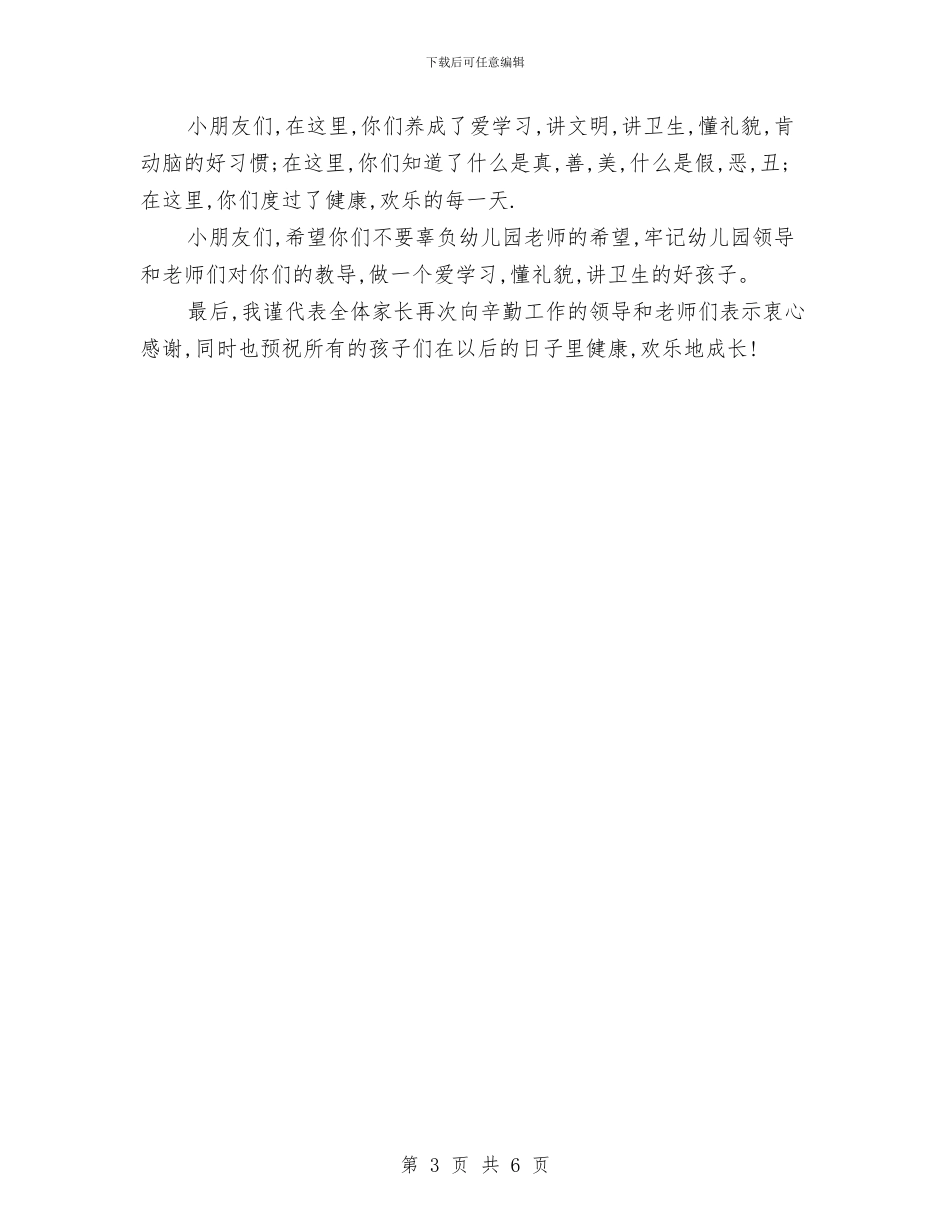 下载后可任意编辑

小朋友们,在这里,你们养成了爱学习,讲文明,讲卫生,懂礼貌,肯动脑的好习惯;在这里,你们知道了什么是真,善,美,什么是假,恶,丑;在这里,你们度过了健康,欢乐的每一天.

小朋友们,希望你们不要辜负幼儿园老师的希望,牢记幼儿园领导和老师们对你们的教导,做一个爱学习,懂礼貌,讲卫生的好孩子。

最后,我谨代表全体家长再次向辛勤工作的领导和老师们表示衷心感谢,同时也预祝所有的孩子们在以后的日子里健康,欢乐地成长!

第 3 页 共 6 页